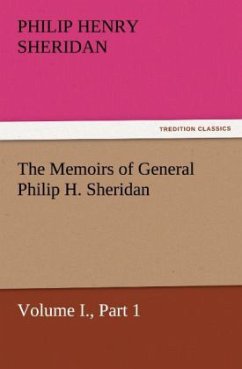 PHILIP HENRY SHERIDAN

TREDITION CLASSICS

The Memoirs of General Philip H. Sheridan

Volume I., Part 1